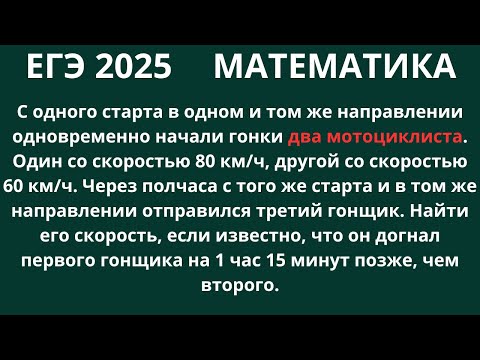 ЕГЭ 2025 МАТЕМАТИКА

С одного старта в одном и том же направлении одновременно начали гонки два мотоциклиста. Один со скоростью 80 км/ч, другой со скоростью 60 км/ч. Через полчаса с того же старта и в том же направлении отправился третий гонщик. Найти его скорость, если известно, что он догнал первого гонщика на 1 час 15 минут позже, чем второго.